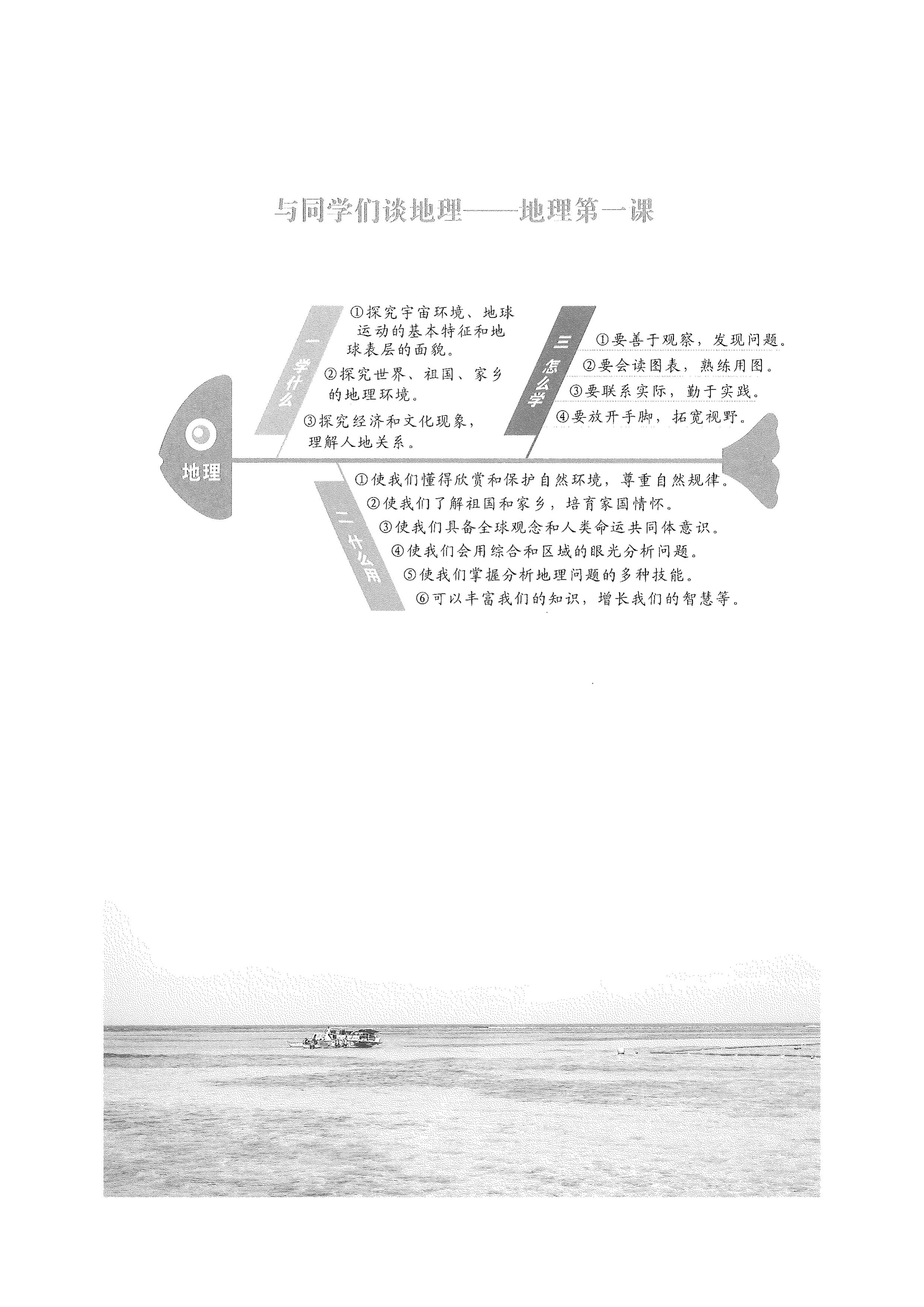 与同学们谈地理——地理第一课

地理

一 学什么

①探究宇宙环境、地球运动的基本特征和地球表层的面貌。

②探究世界、祖国、家乡的地理环境。

③探究经济和文化现象，理解人地关系。

三 怎么学

①要善于观察，发现问题。

②要会读图表，熟练用图。

③要联系实际，勤于实践。

④要放开手脚，拓宽视野。

二 什么用

①使我们懂得欣赏和保护自然环境，尊重自然规律。

②使我们了解祖国和家乡，培育家国情怀。

③使我们具备全球观念和人类命运共同体意识。

④使我们会用综合和区域的眼光分析问题。

⑤使我们掌握分析地理问题的多种技能。

⑥可以丰富我们的知识，增长我们的智慧等。